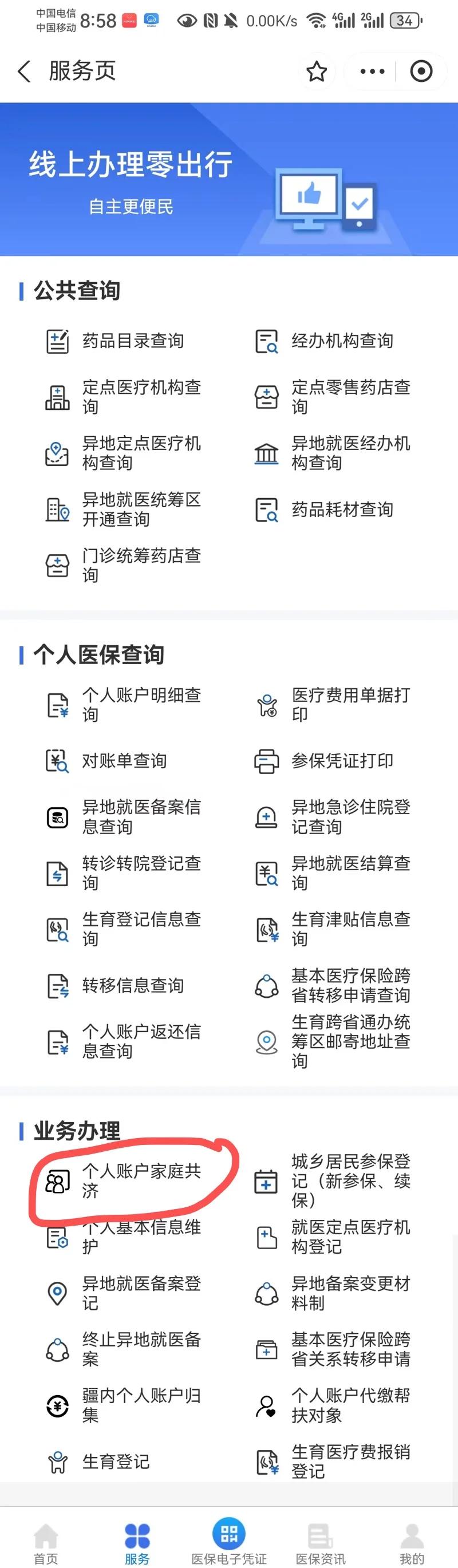 中国电信
中国移动 8:58 0.00K/s 4G 2G 34

服务页

线上办理零出行
自主更便民

公共查询

药品目录查询
经办机构查询
定点医疗机构查询
定点零售药店查询
异地定点医疗机构查询
异地就医经办机构查询
异地就医统筹区开通查询
药品耗材查询
门诊统筹药店查询

个人医保查询

个人账户明细查询
医疗费用单据打印
对账单查询
参保凭证打印
异地就医备案信息查询
异地急诊住院登记查询
转诊转院登记查询
异地就医结算查询
生育登记信息查询
生育津贴信息查询
转移信息查询
基本医疗保险跨省转移申请查询
个人账户返还信息查询
生育跨省通办统筹区邮寄地址查询

业务办理

个人账户家庭共济
城乡居民参保登记（新参保、续保）
个人基本信息维护
就医定点医疗机构登记
异地就医备案登记
异地备案变更材料制
终止异地就医备案
基本医疗保险跨省关系转移申请
疆内个人账户归集
个人账户代缴帮扶对象
生育登记
生育医疗费报销登记

首页
服务
医保电子凭证
医保资讯
我的